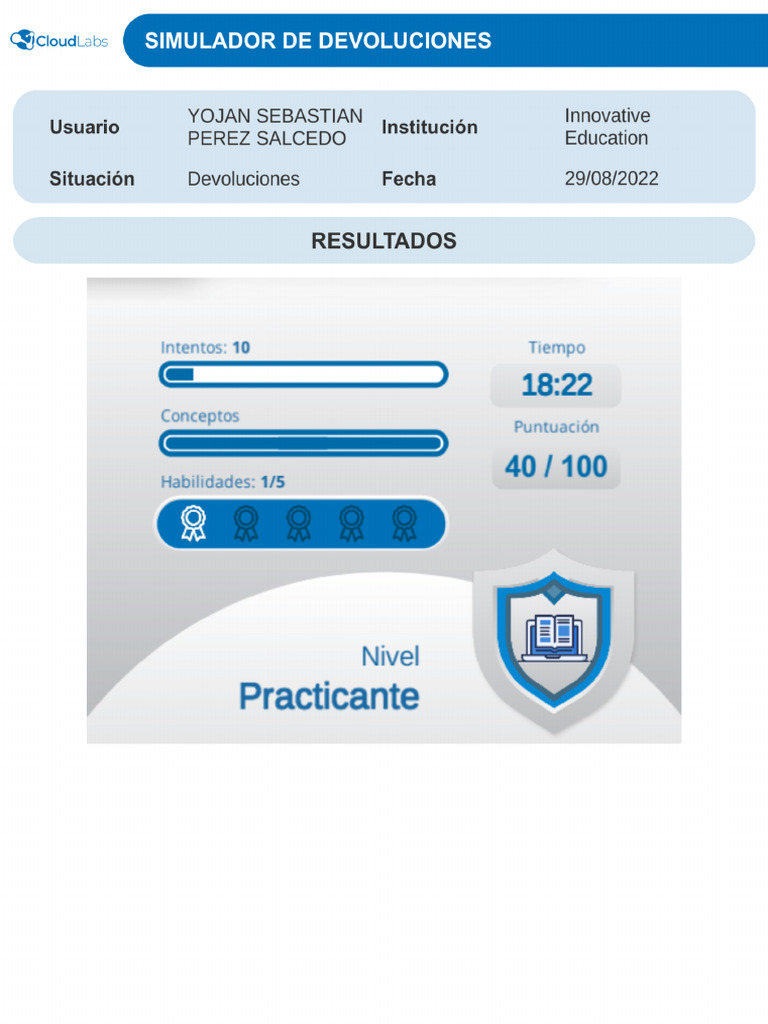 CloudLabs

SIMULADOR DE DEVOLUCIONES

| Usuario | YOJAN SEBASTIAN PEREZ SALCEDO | Institución | Innovative Education |
|---|---|---|---|
| Situación | Devoluciones | Fecha | 29/08/2022 |

RESULTADOS

Intentos: 10

Conceptos

Habilidades: 1/5

Tiempo
18:22

Puntuación
40 / 100

Nivel
Practicante